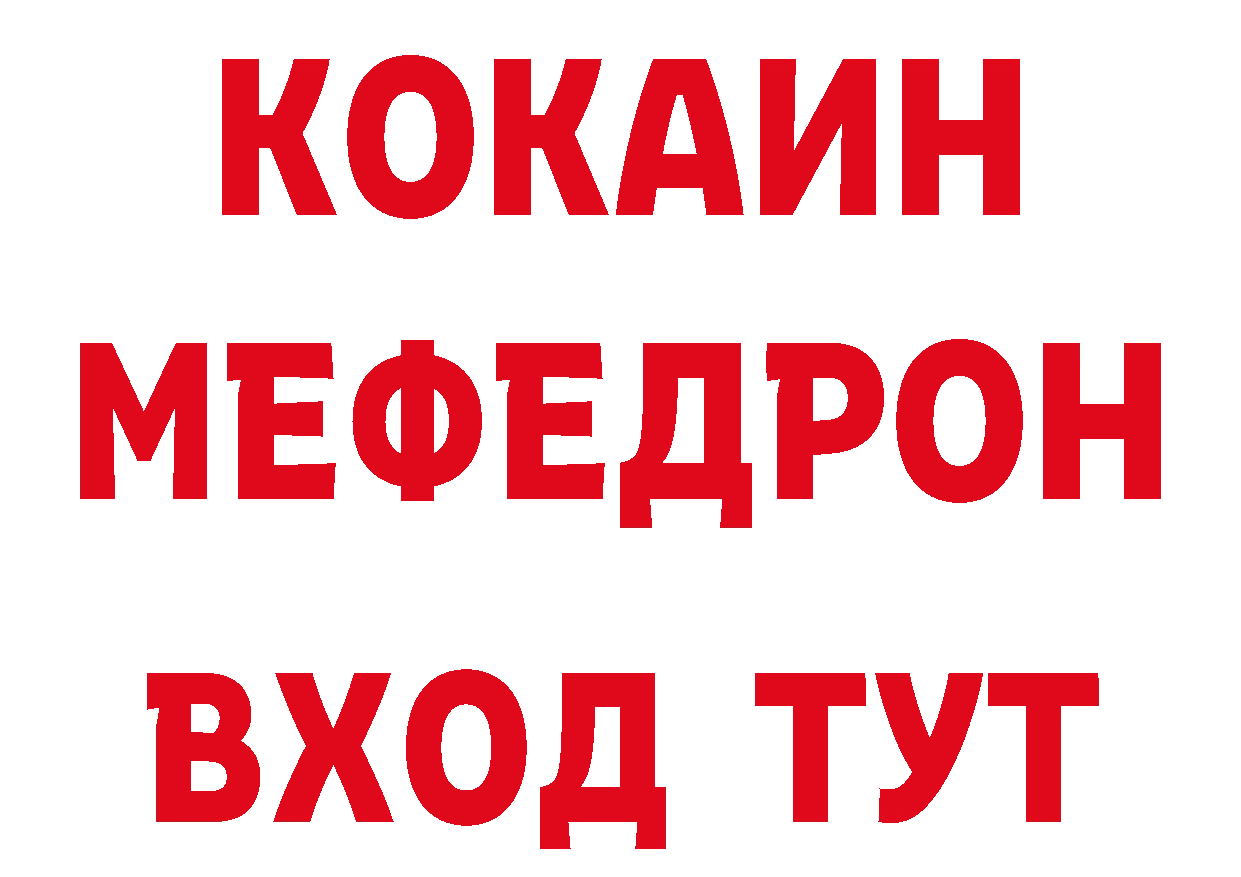 КОКАИН
МЕФЕДРОН
ВХОД ТУТ